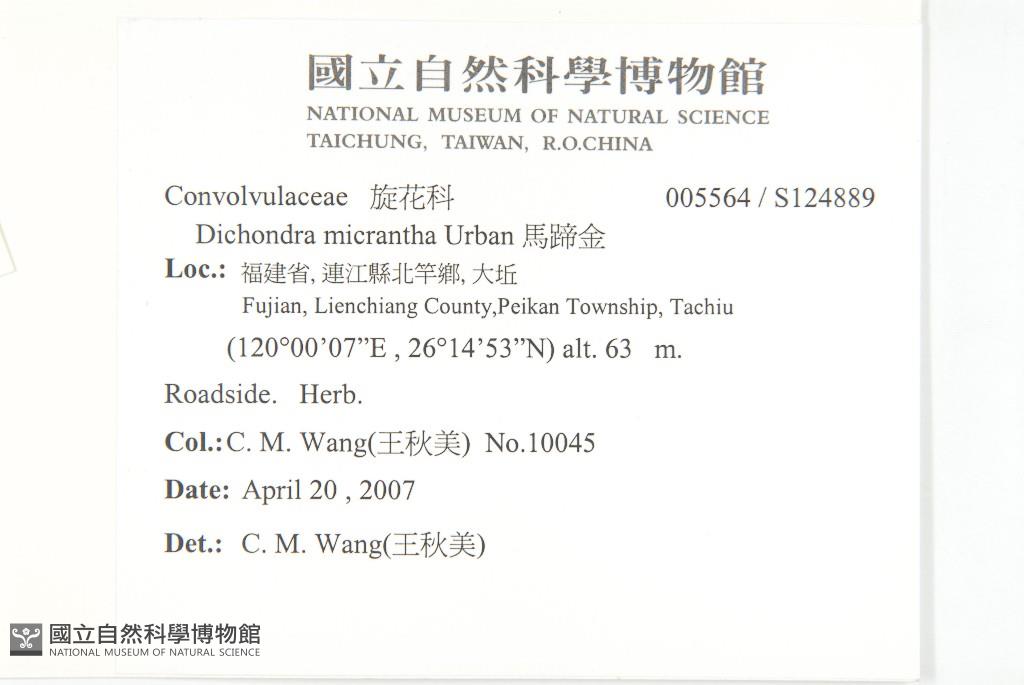 國立自然科學博物館
NATIONAL MUSEUM OF NATURAL SCIENCE
TAICHUNG, TAIWAN, R.O.CHINA

Convolvulaceae 旋花科 005564 / S124889

Dichondra micrantha Urban 馬蹄金

Loc.: 福建省, 連江縣北竿鄉, 大坵
Fujian, Lienchiang County,Peikan Township, Tachiu
(120°00'07"E , 26°14'53"N) alt. 63 m.

Roadside. Herb.

Col.: C. M. Wang(王秋美) No.10045

Date: April 20 , 2007

Det.: C. M. Wang(王秋美)

國立自然科學博物館
NATIONAL MUSEUM OF NATURAL SCIENCE